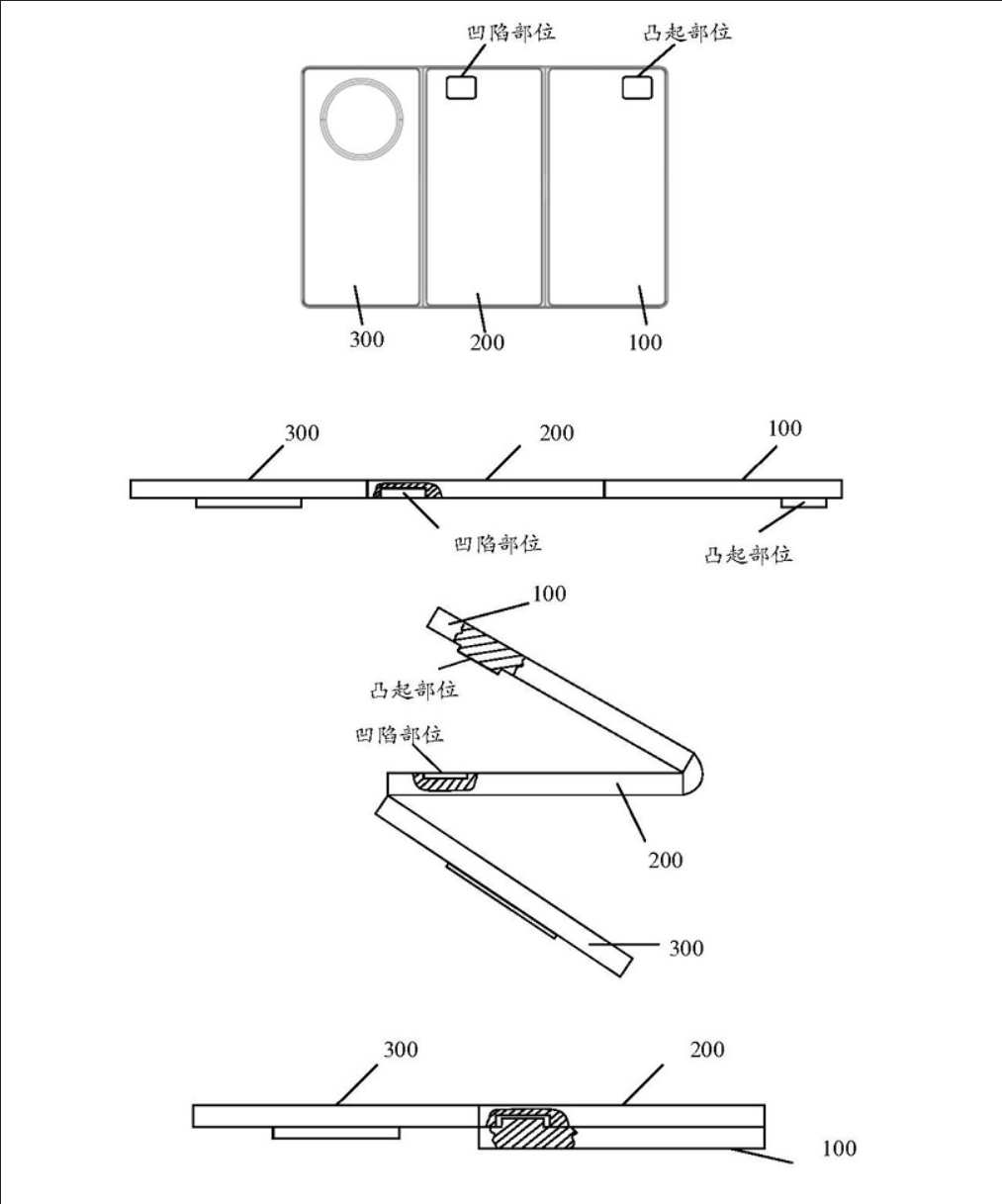 凹陷部位
凸起部位
300
200
100

300
200
100
凹陷部位
凸起部位

100
凸起部位
凹陷部位
200
300

300
200
100